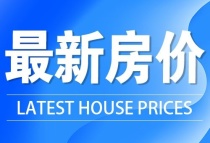 最新房价

LATEST HOUSE PRICES